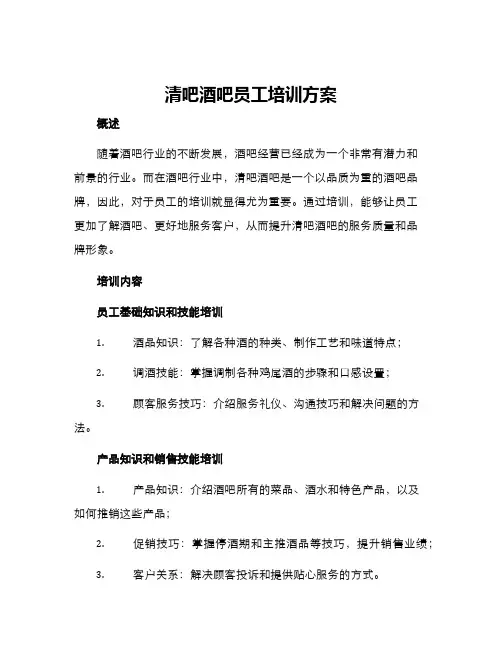 清吧酒吧员工培训方案

概述

随着酒吧行业的不断发展，酒吧经营已经成为一个非常有潜力和前景的行业。而在酒吧行业中，清吧酒吧是一个以品质为重的酒吧品牌，因此，对于员工的培训就显得尤为重要。通过培训，能够让员工更加了解酒吧、更好地服务客户，从而提升清吧酒吧的服务质量和品牌形象。

培训内容

员工基础知识和技能培训

1. 酒品知识：了解各种酒的种类、制作工艺和味道特点；

2. 调酒技能：掌握调制各种鸡尾酒的步骤和口感设置；

3. 顾客服务技巧：介绍服务礼仪、沟通技巧和解决问题的方法。

产品知识和销售技能培训

1. 产品知识：介绍酒吧所有的菜品、酒水和特色产品，以及如何推销这些产品；

2. 促销技巧：掌握停酒期和主推酒品等技巧，提升销售业绩；

3. 客户关系：解决顾客投诉和提供贴心服务的方式。